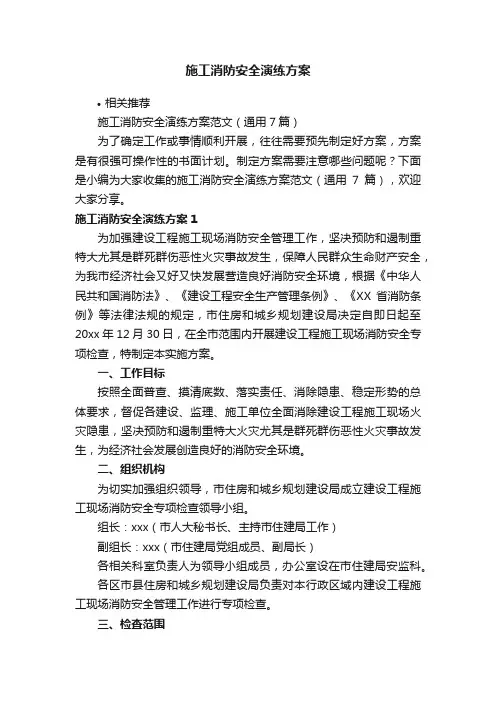 施工消防安全演练方案

• 相关推荐

施工消防安全演练方案范文（通用 7 篇）

为了确定工作或事情顺利开展，往往需要预先制定好方案，方案是有很强可操作性的书面计划。制定方案需要注意哪些问题呢？下面是小编为大家收集的施工消防安全演练方案范文（通用 7 篇），欢迎大家分享。

施工消防安全演练方案 1

为加强建设工程施工现场消防安全管理工作，坚决预防和遏制重特大尤其是群死群伤恶性火灾事故发生，保障人民群众生命财产安全，为我市经济社会又好又快发展营造良好消防安全环境，根据《中华人民共和国消防法》、《建设工程安全生产管理条例》、《XX 省消防条例》等法律法规的规定，市住房和城乡规划建设局决定自即日起至 20xx 年 12 月 30 日，在全市范围内开展建设工程施工现场消防安全专项检查，特制定本实施方案。

一、工作目标

按照全面普查、摸清底数、落实责任、消除隐患、稳定形势的总体要求，督促各建设、监理、施工单位全面消除建设工程施工现场火灾隐患，坚决预防和遏制重特大火灾尤其是群死群伤恶性火灾事故发生，为经济社会发展创造良好的消防安全环境。

二、组织机构

为切实加强组织领导，市住房和城乡规划建设局成立建设工程施工现场消防安全专项检查领导小组。

组长：xxx（市人大秘书长、主持市住建局工作）

副组长：xxx（市住建局党组成员、副局长）

各相关科室负责人为领导小组成员，办公室设在市住建局安监科。

各区市县住房和城乡规划建设局负责对本行政区域内建设工程施工现场消防安全管理工作进行专项检查。

三、检查范围